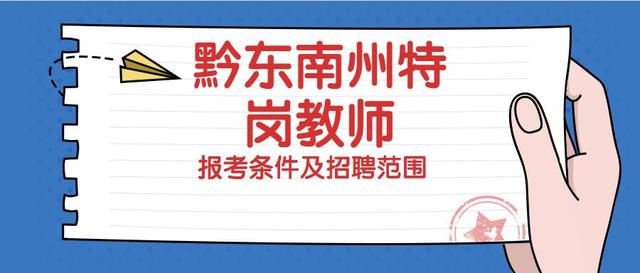 黔东南州特岗教师
报考条件及招聘范围